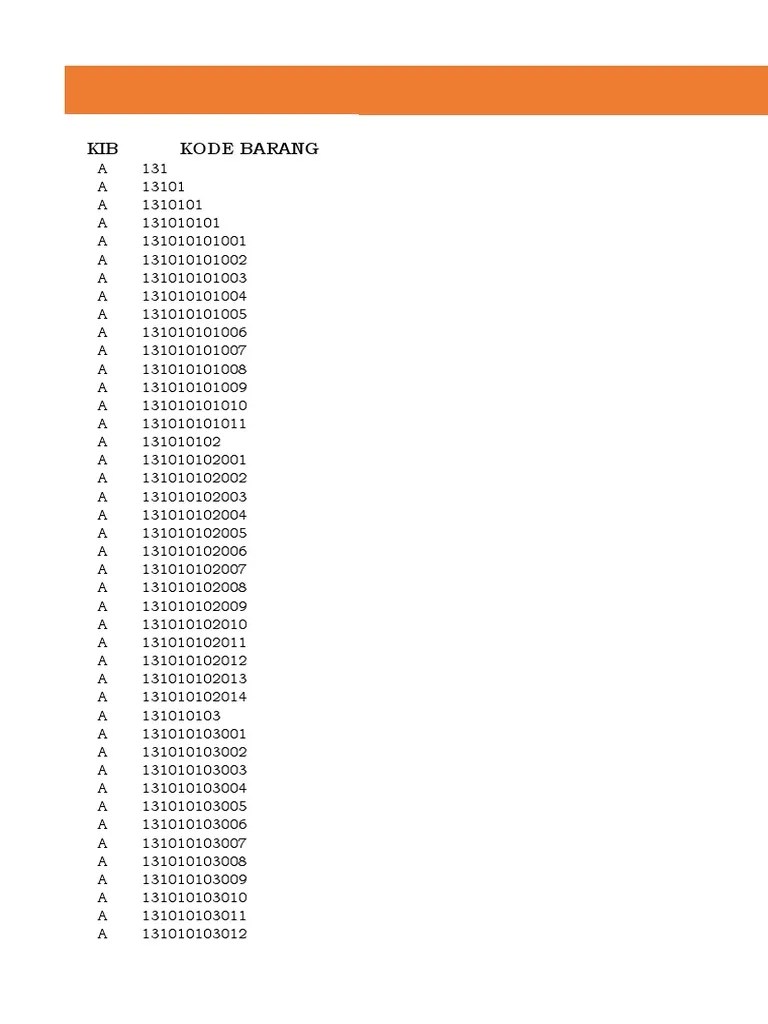 | KIB | KODE BARANG |
|---|---|
| A | 131 |
| A | 13101 |
| A | 1310101 |
| A | 131010101 |
| A | 131010101001 |
| A | 131010101002 |
| A | 131010101003 |
| A | 131010101004 |
| A | 131010101005 |
| A | 131010101006 |
| A | 131010101007 |
| A | 131010101008 |
| A | 131010101009 |
| A | 131010101010 |
| A | 131010101011 |
| A | 131010102 |
| A | 131010102001 |
| A | 131010102002 |
| A | 131010102003 |
| A | 131010102004 |
| A | 131010102005 |
| A | 131010102006 |
| A | 131010102007 |
| A | 131010102008 |
| A | 131010102009 |
| A | 131010102010 |
| A | 131010102011 |
| A | 131010102012 |
| A | 131010102013 |
| A | 131010102014 |
| A | 131010103 |
| A | 131010103001 |
| A | 131010103002 |
| A | 131010103003 |
| A | 131010103004 |
| A | 131010103005 |
| A | 131010103006 |
| A | 131010103007 |
| A | 131010103008 |
| A | 131010103009 |
| A | 131010103010 |
| A | 131010103011 |
| A | 131010103012 |